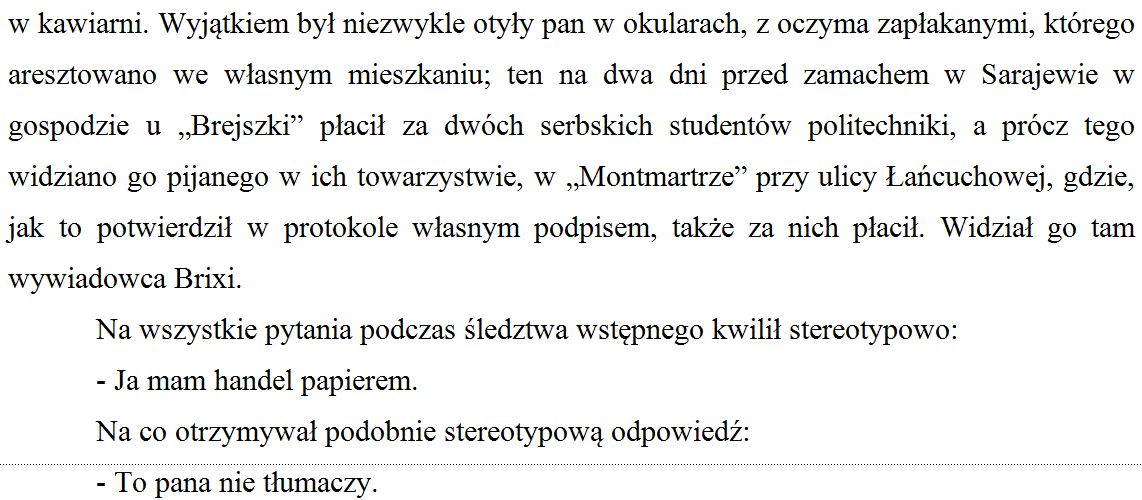 w kawiarni. Wyjątkiem był niezwykle otyły pan w okularach, z oczyma zapłakanymi, którego aresztowano we własnym mieszkaniu; ten na dwa dni przed zamachem w Sarajewie w gospodzie u „Brejszki” płacił za dwóch serbskich studentów politechniki, a prócz tego widziano go pijanego w ich towarzystwie, w „Montmartrze” przy ulicy Łańcuchowej, gdzie, jak to potwierdził w protokole własnym podpisem, także za nich płacił. Widział go tam wywiadowca Brixi.

Na wszystkie pytania podczas śledztwa wstępnego kwilił stereotypowo:

- Ja mam handel papierem.

Na co otrzymywał podobnie stereotypową odpowiedź:

- To pana nie tłumaczy.